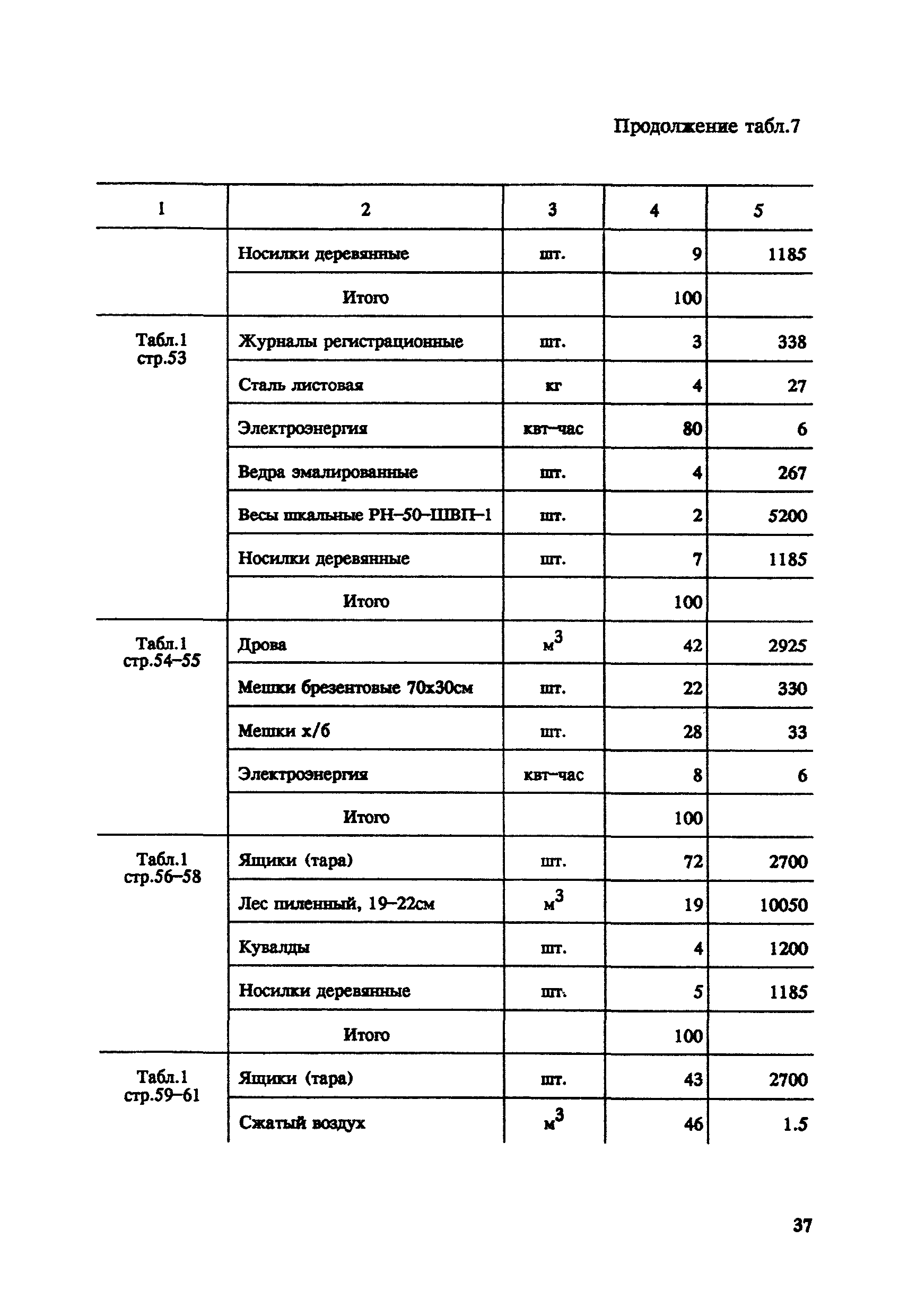 Продолжение табл.7

| 1 | 2 | 3 | 4 | 5 |
|---|---|---|---|---|
| | Носилки деревянные | шт. | 9 | 1185 |
| | Итого | | 100 | |
| Табл.1 стр.53 | Журналы регистрационные | шт. | 3 | 338 |
| | Сталь листовая | кг | 4 | 27 |
| | Электроэнергия | квт-час | 80 | 6 |
| | Ведра эмалированные | шт. | 4 | 267 |
| | Весы шкальные РН-50-ШВП-1 | шт. | 2 | 5200 |
| | Носилки деревянные | шт. | 7 | 1185 |
| | Итого | | 100 | |
| Табл.1 стр.54-55 | Дрова | $м^3$ | 42 | 2925 |
| | Мешки брезентовые 70х30см | шт. | 22 | 330 |
| | Мешки х/б | шт. | 28 | 33 |
| | Электроэнергия | квт-час | 8 | 6 |
| | Итого | | 100 | |
| Табл.1 стр.56-58 | Ящики (тара) | шт. | 72 | 2700 |
| | Лес пиленный, 19-22см | $м^3$ | 19 | 10050 |
| | Кувалды | шт. | 4 | 1200 |
| | Носилки деревянные | шт. | 5 | 1185 |
| | Итого | | 100 | |
| Табл.1 стр.59-61 | Ящики (тара) | шт. | 43 | 2700 |
| | Сжатый воздух | $м^3$ | 46 | 1.5 |

37